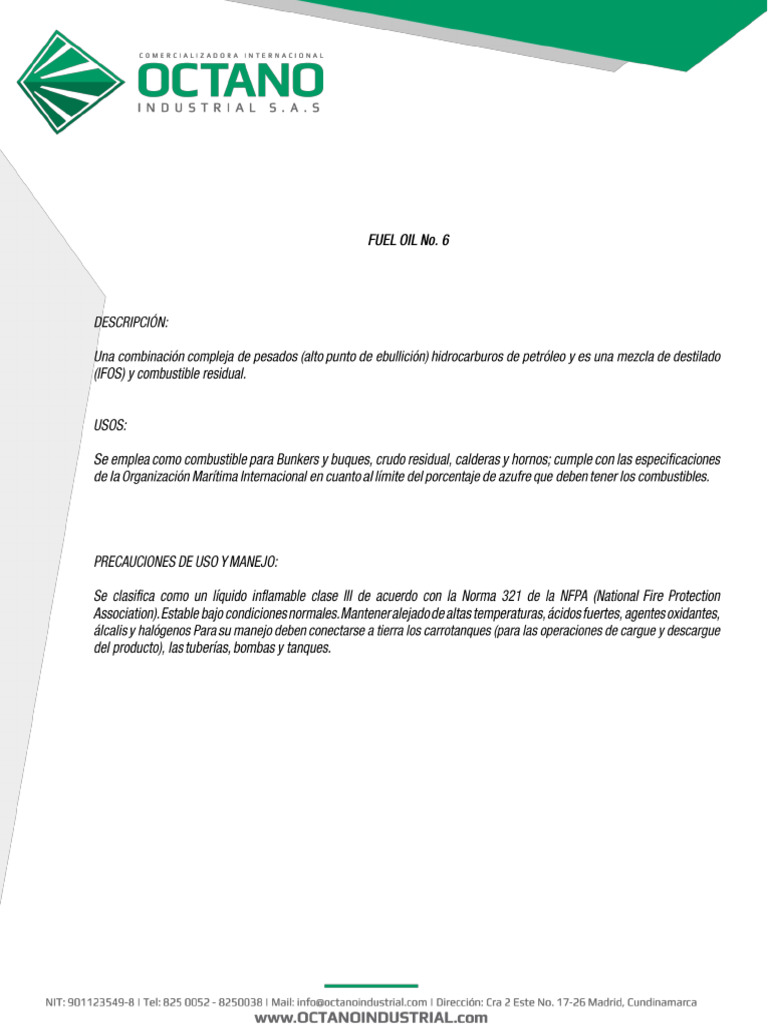 COMERCIALIZADORA INTERNACIONAL
OCTANO
INDUSTRIAL S.A.S

FUEL OIL No. 6

DESCRIPCIÓN:

Una combinación compleja de pesados (alto punto de ebullición) hidrocarburos de petróleo y es una mezcla de destilado (IFOS) y combustible residual.

USOS:

Se emplea como combustible para Bunkers y buques, crudo residual, calderas y hornos; cumple con las especificaciones de la Organización Marítima Internacional en cuanto al límite del porcentaje de azufre que deben tener los combustibles.

PRECAUCIONES DE USO Y MANEJO:

Se clasifica como un líquido inflamable clase III de acuerdo con la Norma 321 de la NFPA (National Fire Protection Association). Estable bajo condiciones normales. Mantener alejado de altas temperaturas, ácidos fuertes, agentes oxidantes, álcalis y halógenos Para su manejo deben conectarse a tierra los carrotanques (para las operaciones de cargue y descargue del producto), las tuberías, bombas y tanques.

NIT: 901123549-8 | Tel: 825 0052 - 8250038 | Mail: info@octanoindustrial.com | Dirección: Cra 2 Este No. 17-26 Madrid, Cundinamarca
www.OCTANOINDUSTRIAL.com